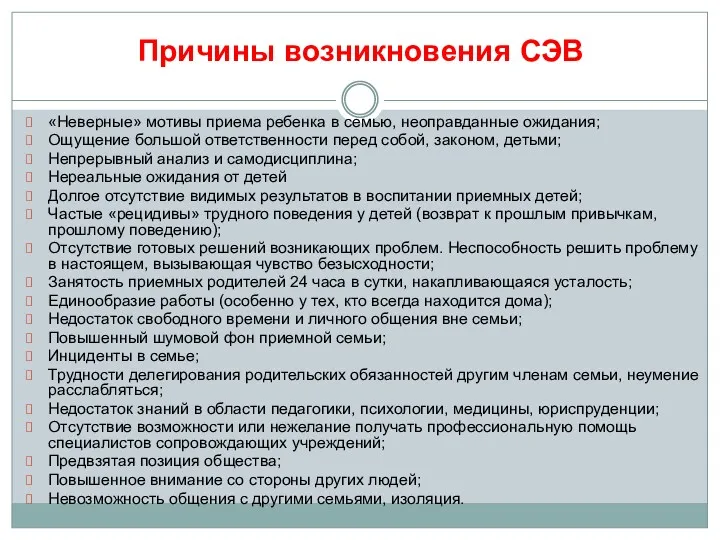 Причины возникновения СЭВ

«Неверные» мотивы приема ребенка в семью, неоправданные ожидания;
Ощущение большой ответственности перед собой, законом, детьми;
Непрерывный анализ и самодисциплина;
Нереальные ожидания от детей
Долгое отсутствие видимых результатов в воспитании приемных детей;
Частые «рецидивы» трудного поведения у детей (возврат к прошлым привычкам, прошлому поведению);
Отсутствие готовых решений возникающих проблем. Неспособность решить проблему в настоящем, вызывающая чувство безысходности;
Занятость приемных родителей 24 часа в сутки, накапливающаяся усталость;
Единообразие работы (особенно у тех, кто всегда находится дома);
Недостаток свободного времени и личного общения вне семьи;
Повышенный шумовой фон приемной семьи;
Инциденты в семье;
Трудности делегирования родительских обязанностей другим членам семьи, неумение расслабляться;
Недостаток знаний в области педагогики, психологии, медицины, юриспруденции;
Отсутствие возможности или нежелание получать профессиональную помощь специалистов сопровождающих учреждений;
Предвзятая позиция общества;
Повышенное внимание со стороны других людей;
Невозможность общения с другими семьями, изоляция.